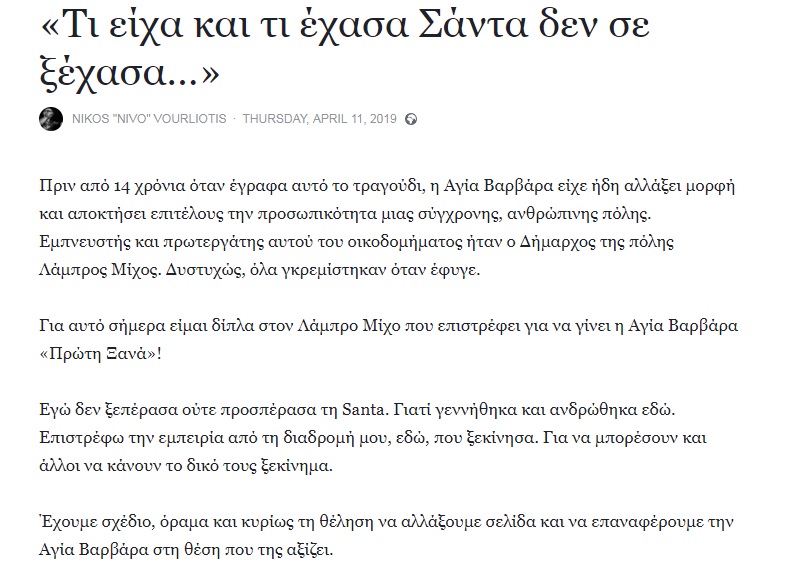 «Τι είχα και τι έχασα Σάντα δεν σε ξέχασα...»

NIKOS "NIVO" VOURLIOTIS · THURSDAY, APRIL 11, 2019

Πριν από 14 χρόνια όταν έγραφα αυτό το τραγούδι, η Αγία Βαρβάρα είχε ήδη αλλάξει μορφή και αποκτήσει επιτέλους την προσωπικότητα μιας σύγχρονης, ανθρώπινης πόλης. Εμπνευστής και πρωτεργάτης αυτού του οικοδομήματος ήταν ο Δήμαρχος της πόλης Λάμπρος Μίχος. Δυστυχώς, όλα γκρεμίστηκαν όταν έφυγε.

Για αυτό σήμερα είμαι δίπλα στον Λάμπρο Μίχο που επιστρέφει για να γίνει η Αγία Βαρβάρα «Πρώτη Ξανά»!

Εγώ δεν ξεπέρασα ούτε προσπέρασα τη Santa. Γιατί γεννήθηκα και ανδρώθηκα εδώ. Επιστρέφω την εμπειρία από τη διαδρομή μου, εδώ, που ξεκίνησα. Για να μπορέσουν και άλλοι να κάνουν το δικό τους ξεκίνημα.

Έχουμε σχέδιο, όραμα και κυρίως τη θέληση να αλλάξουμε σελίδα και να επαναφέρουμε την Αγία Βαρβάρα στη θέση που της αξίζει.